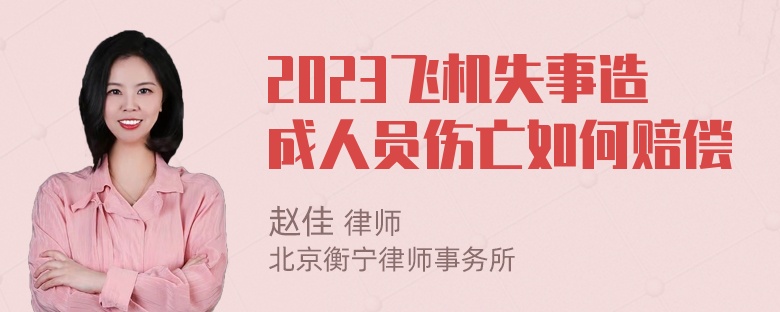 2023飞机失事造成人员伤亡如何赔偿

赵佳 律师
北京衡宁律师事务所